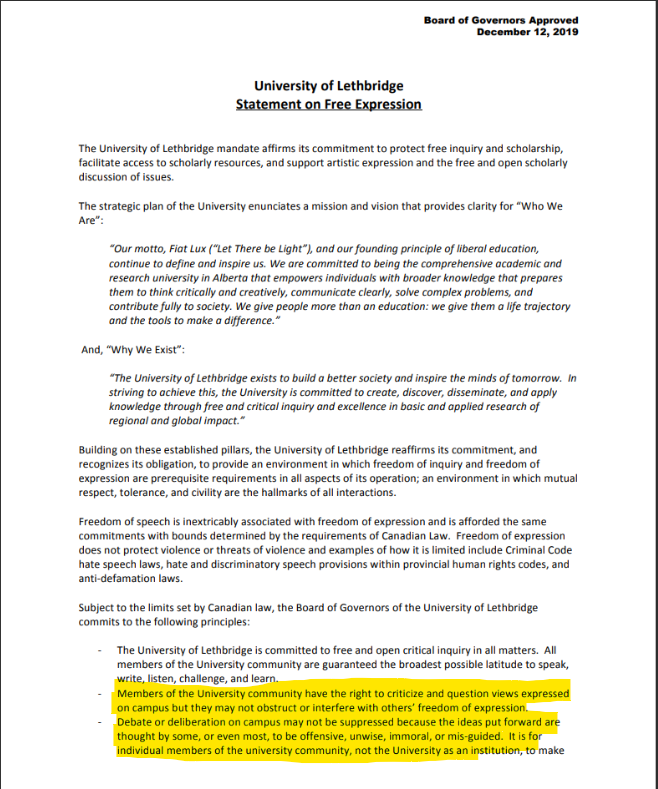 Board of Governors Approved
December 12, 2019

University of Lethbridge
Statement on Free Expression

The University of Lethbridge mandate affirms its commitment to protect free inquiry and scholarship, facilitate access to scholarly resources, and support artistic expression and the free and open scholarly discussion of issues.

The strategic plan of the University enunciates a mission and vision that provides clarity for "Who We Are":

"Our motto, Fiat Lux ("Let There be Light"), and our founding principle of liberal education, continue to define and inspire us. We are committed to being the comprehensive academic and research university in Alberta that empowers individuals with broader knowledge that prepares them to think critically and creatively, communicate clearly, solve complex problems, and contribute fully to society. We give people more than an education: we give them a life trajectory and the tools to make a difference."

And, "Why We Exist":

"The University of Lethbridge exists to build a better society and inspire the minds of tomorrow. In striving to achieve this, the University is committed to create, discover, disseminate, and apply knowledge through free and critical inquiry and excellence in basic and applied research of regional and global impact."

Building on these established pillars, the University of Lethbridge reaffirms its commitment, and recognizes its obligation, to provide an environment in which freedom of inquiry and freedom of expression are prerequisite requirements in all aspects of its operation; an environment in which mutual respect, tolerance, and civility are the hallmarks of all interactions.

Freedom of speech is inextricably associated with freedom of expression and is afforded the same commitments with bounds determined by the requirements of Canadian Law. Freedom of expression does not protect violence or threats of violence and examples of how it is limited include Criminal Code hate speech laws, hate and discriminatory speech provisions within provincial human rights codes, and anti-defamation laws.

Subject to the limits set by Canadian law, the Board of Governors of the University of Lethbridge commits to the following principles:

- The University of Lethbridge is committed to free and open critical inquiry in all matters. All members of the University community are guaranteed the broadest possible latitude to speak, write, listen, challenge, and learn.
- Members of the University community have the right to criticize and question views expressed on campus but they may not obstruct or interfere with others' freedom of expression.
- Debate or deliberation on campus may not be suppressed because the ideas put forward are thought by some, or even most, to be offensive, unwise, immoral, or mis-guided. It is for individual members of the university community, not the University as an institution, to make